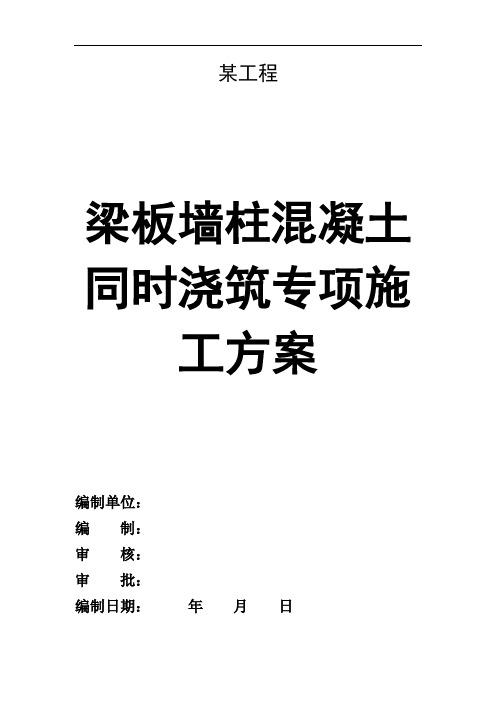 某工程

梁板墙柱混凝土同时浇筑专项施工方案

编制单位：
编　　制：
审　　核：
审　　批：
编制日期：　　年　　月　　日